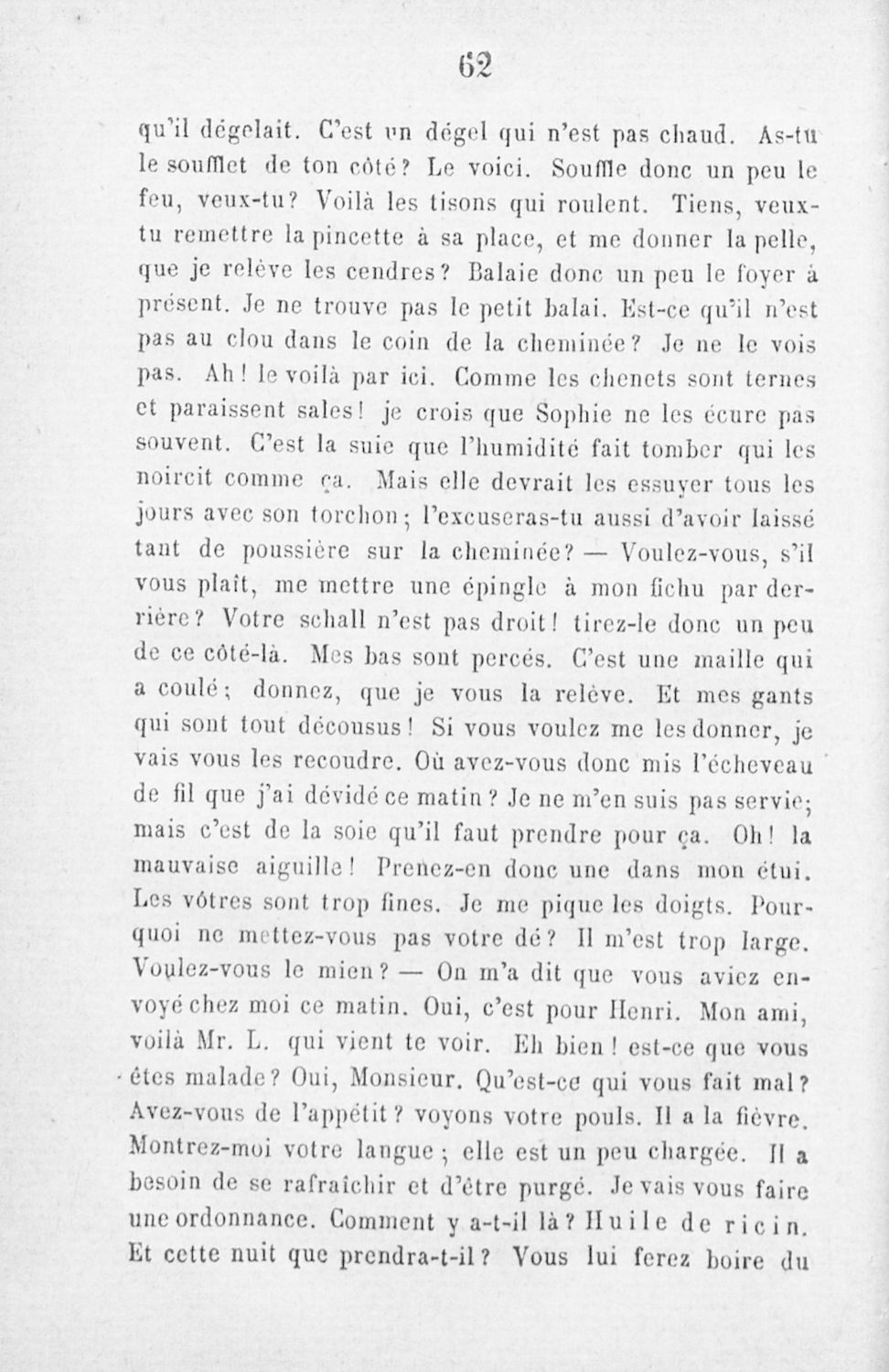 62

qu'il dégelait. C'est un dégel qui n'est pas chaud. As-tu le soufflet de ton côté? Le voici. Souffle donc un peu le feu, veux-tu? Voilà les tisons qui roulent. Tiens, veux-tu remettre la pincette à sa place, et me donner la pelle, que je relève les cendres? Balaie donc un peu le foyer à présent. Je ne trouve pas le petit balai. Est-ce qu'il n'est pas au clou dans le coin de la cheminée? Je ne le vois pas. Ah! le voilà par ici. Comme les chenets sont ternes et paraissent sales! je crois que Sophie ne les écure pas souvent. C'est la suie que l'humidité fait tomber qui les noircit comme ça. Mais elle devrait les essuyer tous les jours avec son torchon; l'excuseras-tu aussi d'avoir laissé tant de poussière sur la cheminée? — Voulez-vous, s'il vous plaît, me mettre une épingle à mon fichu par derrière? Votre schall n'est pas droit! tirez-le donc un peu de ce côté-là. Mes bas sont percés. C'est une maille qui a coulé; donnez, que je vous la relève. Et mes gants qui sont tout décousus! Si vous voulez me les donner, je vais vous les recoudre. Où avez-vous donc mis l'écheveau de fil que j'ai dévidé ce matin? Je ne m'en suis pas servie; mais c'est de la soie qu'il faut prendre pour ça. Oh! la mauvaise aiguille! Prenez-en donc une dans mon étui. Les vôtres sont trop fines. Je me pique les doigts. Pourquoi ne mettez-vous pas votre dé? Il m'est trop large. Voulez-vous le mien? — On m'a dit que vous aviez envoyé chez moi ce matin. Oui, c'est pour Henri. Mon ami, voilà Mr. L. qui vient te voir. Eh bien! est-ce que vous êtes malade? Oui, Monsieur. Qu'est-ce qui vous fait mal? Avez-vous de l'appétit? voyons votre pouls. Il a la fièvre. Montrez-moi votre langue; elle est un peu chargée. Il a besoin de se rafraîchir et d'être purgé. Je vais vous faire une ordonnance. Comment y a-t-il là? Huile de ricin. Et cette nuit que prendra-t-il? Vous lui ferez boire du